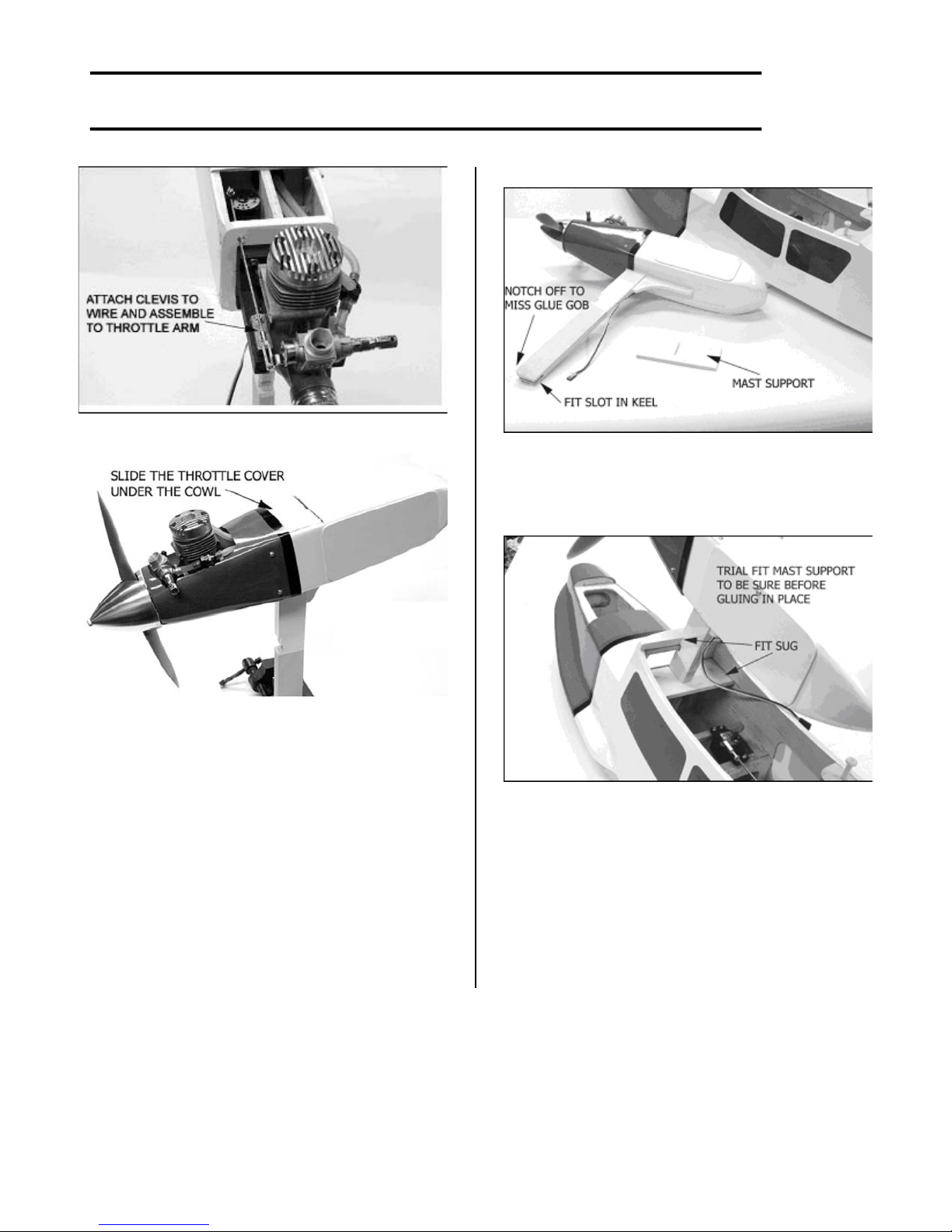 ATTACH CLEVIS TO WIRE AND ASSEMBLE TO THROTTLE ARM

SLIDE THE THROTTLE COVER UNDER THE COWL

NOTCH OFF TO MISS GLUE GOB

FIT SLOT IN KEEL

MAST SUPPORT

TRIAL FIT MAST SUPPORT TO BE SURE BEFORE GLUING IN PLACE

FIT SUG